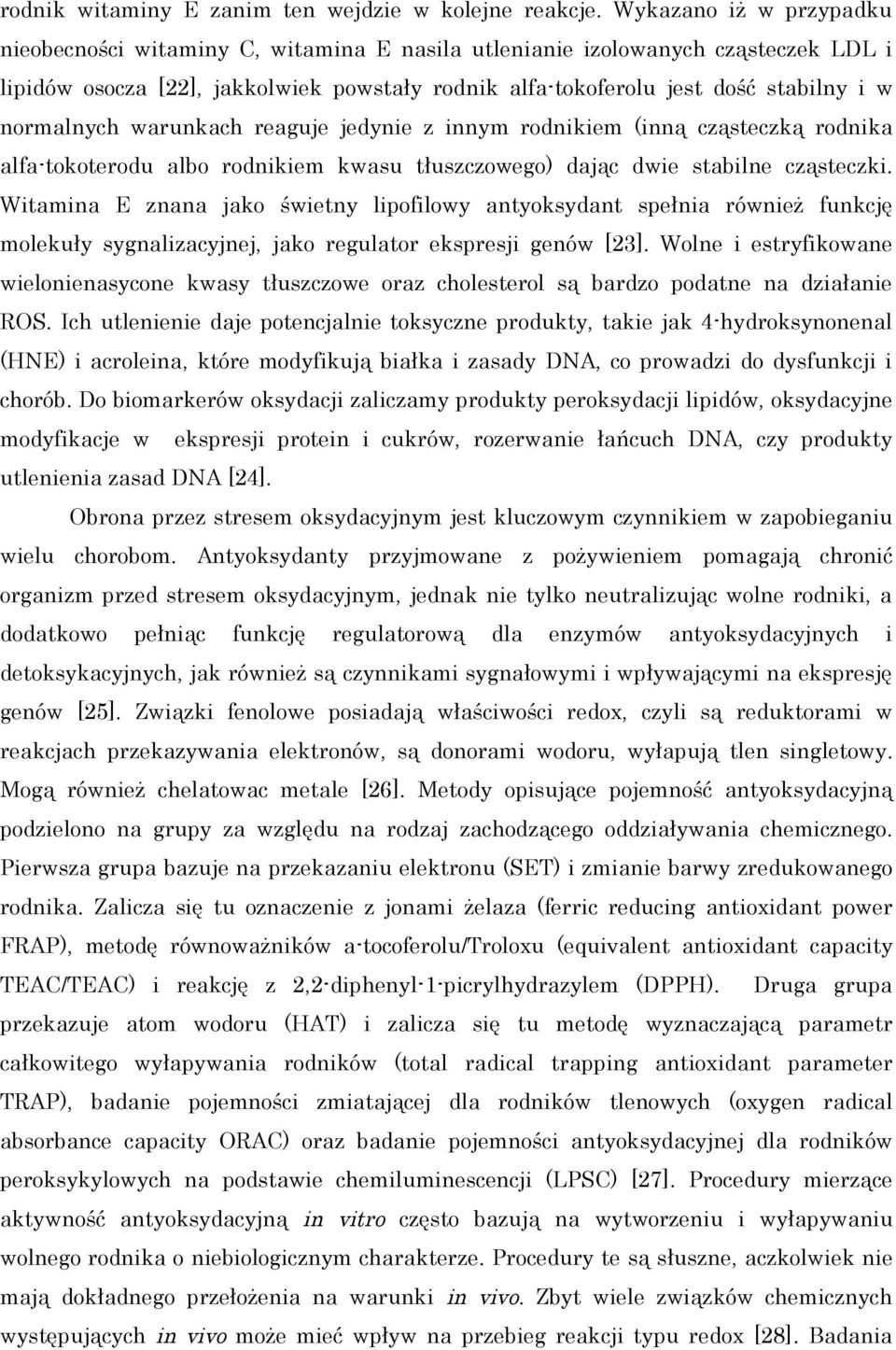 rodnik witaminy E zanim ten wejdzie w kolejne reakcje. Wykazano iż w przypadku nieobecności witaminy C, witamina E nasila utlenianie izolowanych cząsteczek LDL i lipidów osocza [22], jakkolwiek powstały rodnik alfa-tokoferolu jest dość stabilny i w normalnych warunkach reaguje jedynie z innym rodnikiem (inną cząsteczką rodnika alfa-tokoterodu albo rodnikiem kwasu tłuszczowego) dając dwie stabilne cząsteczki. Witamina E znana jako świetny lipofilowy antyoksydant spełnia również funkcję molekuły sygnalizacyjnej, jako regulator ekspresji genów [23]. Wolne i estryfikowane wielonienasycone kwasy tłuszczowe oraz cholesterol są bardzo podatne na działanie ROS. Ich utlenienie daje potencjalnie toksyczne produkty, takie jak 4-hydroksynonenal (HNE) i acroleina, które modyfikują białka i zasady DNA, co prowadzi do dysfunkcji i chorób. Do biomarkerów oksydacji zaliczamy produkty peroksydacji lipidów, oksydacyjne modyfikacje w ekspresji protein i cukrów, rozerwanie łańcuch DNA, czy produkty utlenienia zasad DNA [24].

Obrona przez stresem oksydacyjnym jest kluczowym czynnikiem w zapobieganiu wielu chorobom. Antyoksydanty przyjmowane z pożywieniem pomagają chronić organizm przed stresem oksydacyjnym, jednak nie tylko neutralizując wolne rodniki, a dodatkowo pełniąc funkcję regulatorową dla enzymów antyoksydacyjnych i detoksykacyjnych, jak również są czynnikami sygnałowymi i wpływającymi na ekspresję genów [25]. Związki fenolowe posiadają właściwości redox, czyli są reduktorami w reakcjach przekazywania elektronów, są donorami wodoru, wyłapują tlen singletowy. Mogą również chelatowac metale [26]. Metody opisujące pojemność antyoksydacyjną podzielono na grupy za względu na rodzaj zachodzącego oddziaływania chemicznego. Pierwsza grupa bazuje na przekazaniu elektronu (SET) i zmianie barwy zredukowanego rodnika. Zalicza się tu oznaczenie z jonami żelaza (ferric reducing antioxidant power FRAP), metodę równoważników a-tocoferolu/Troloxu (equivalent antioxidant capacity TEAC/TEAC) i reakcję z 2,2-diphenyl-1-picrylhydrazylem (DPPH). Druga grupa przekazuje atom wodoru (HAT) i zalicza się tu metodę wyznaczającą parametr całkowitego wyłapywania rodników (total radical trapping antioxidant parameter TRAP), badanie pojemności zmiatającej dla rodników tlenowych (oxygen radical absorbance capacity ORAC) oraz badanie pojemności antyoksydacyjnej dla rodników peroksykylowych na podstawie chemiluminescencji (LPSC) [27]. Procedury mierzące aktywność antyoksydacyjną in vitro często bazują na wytworzeniu i wyłapywaniu wolnego rodnika o niebiologicznym charakterze. Procedury te są słuszne, aczkolwiek nie mają dokładnego przełożenia na warunki in vivo. Zbyt wiele związków chemicznych występujących in vivo może mieć wpływ na przebieg reakcji typu redox [28]. Badania